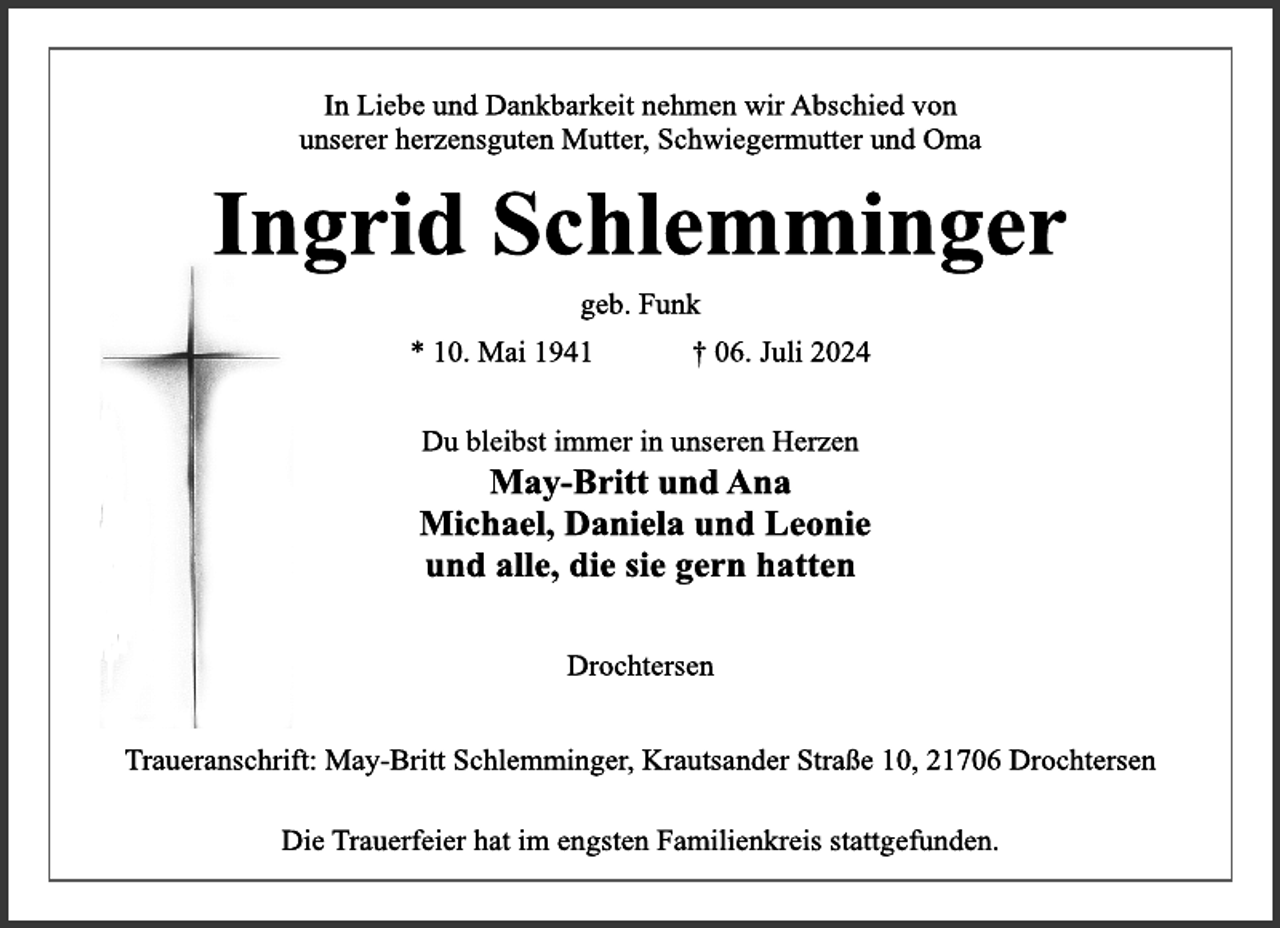 In Liebe und Dankbarkeit nehmen wir Abschied von unserer herzensguten Mutter, Schwiegermutter und Oma

Ingrid Schlemminger

geb. Funk

* 10. Mai 1941 † 06. Juli 2024

Du bleibst immer in unseren Herzen
May-Britt und Ana
Michael, Daniela und Leonie
und alle, die sie gern hatten

Drochtersen

Traueranschrift: May-Britt Schlemminger, Krautsander Straße 10, 21706 Drochtersen

Die Trauerfeier hat im engsten Familienkreis stattgefunden.